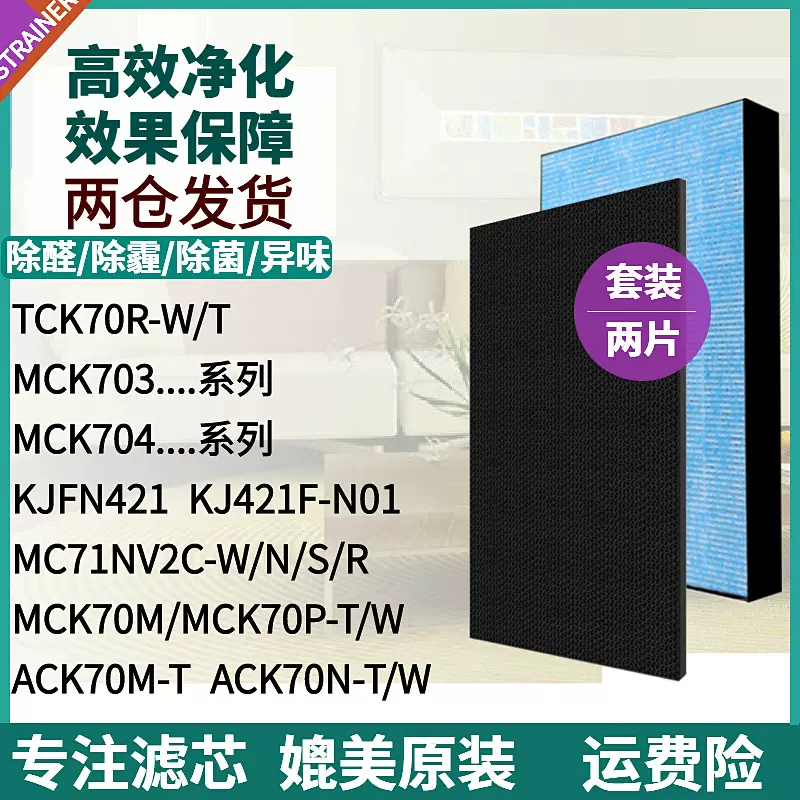 STRAINER

高效净化
效果保障
两仓发货

除醛/除霾/除菌/异味

TCK70R-W/T
MCK703....系列
MCK704....系列
KJFN421 KJ421F-N01
MC71NV2C-W/N/S/R
MCK70M/MCK70P-T/W
ACK70M-T ACK70N-T/W

套装
两片

专注滤芯 媲美原装 运费险